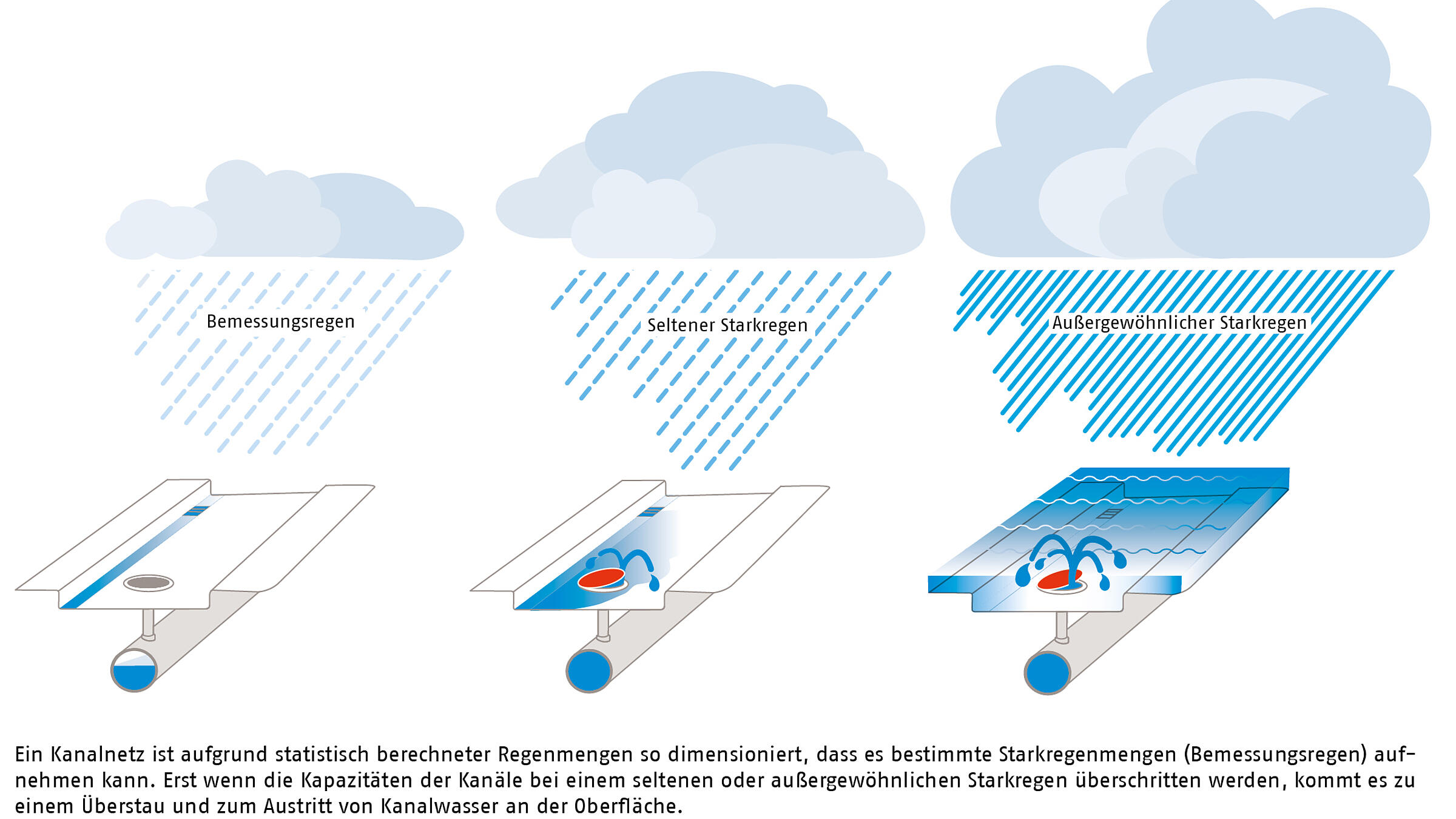 Bemessungsregen

Seltener Starkregen

Außergewöhnlicher Starkregen

Ein Kanalnetz ist aufgrund statistisch berechneter Regenmengen so dimensioniert, dass es bestimmte Starkregenmengen (Bemessungsregen) aufnehmen kann. Erst wenn die Kapazitäten der Kanäle bei einem seltenen oder außergewöhnlichen Starkregen überschritten werden, kommt es zu einem Überstau und zum Austritt von Kanalwasser an der Oberfläche.